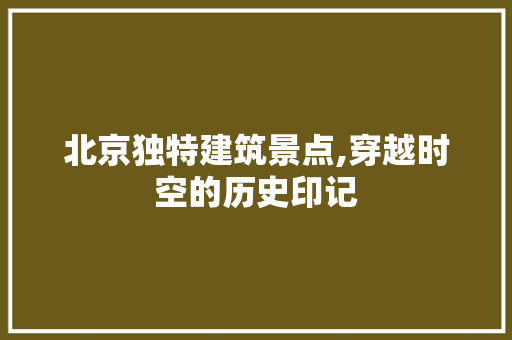 北京独特建筑景点,穿越时空的历史印记